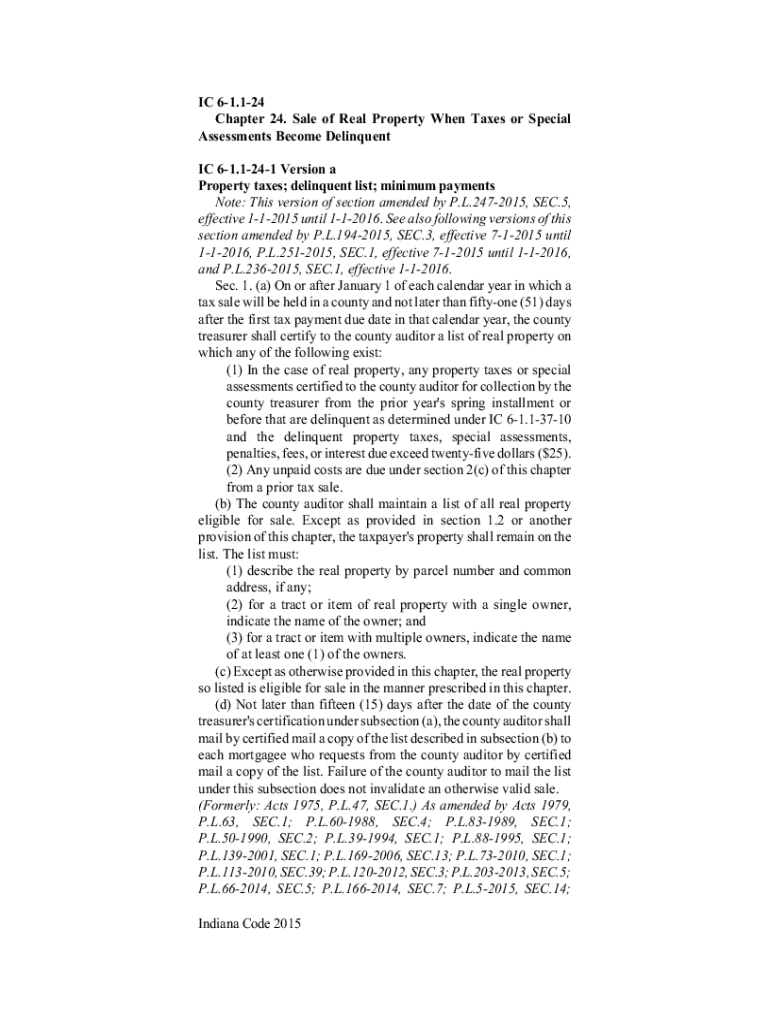 IC 6-1.1-24
Chapter 24. Sale of Real Property When Taxes or Special Assessments Become Delinquent

IC 6-1.1-24-1 Version a
Property taxes; delinquent list; minimum payments

Note: This version of section amended by P.L.247-2015, SEC.5, effective 1-1-2015 until 1-1-2016. See also following versions of this section amended by P.L.194-2015, SEC.3, effective 7-1-2015 until 1-1-2016, P.L.251-2015, SEC.1, effective 7-1-2015 until 1-1-2016, and P.L.236-2015, SEC.1, effective 1-1-2016.

Sec. 1. (a) On or after January 1 of each calendar year in which a tax sale will be held in a county and not later than fifty-one (51) days after the first tax payment due date in that calendar year, the county treasurer shall certify to the county auditor a list of real property on which any of the following exist:

(1) In the case of real property, any property taxes or special assessments certified to the county auditor for collection by the county treasurer from the prior year's spring installment or before that are delinquent as determined under IC 6-1.1-37-10 and the delinquent property taxes, special assessments, penalties, fees, or interest due exceed twenty-five dollars ($25).

(2) Any unpaid costs are due under section 2(c) of this chapter from a prior tax sale.

(b) The county auditor shall maintain a list of all real property eligible for sale. Except as provided in section 1.2 or another provision of this chapter, the taxpayer's property shall remain on the list. The list must:

(1) describe the real property by parcel number and common address, if any;

(2) for a tract or item of real property with a single owner, indicate the name of the owner; and

(3) for a tract or item with multiple owners, indicate the name of at least one (1) of the owners.

(c) Except as otherwise provided in this chapter, the real property so listed is eligible for sale in the manner prescribed in this chapter.

(d) Not later than fifteen (15) days after the date of the county treasurer's certification under subsection (a), the county auditor shall mail by certified mail a copy of the list described in subsection (b) to each mortgagee who requests from the county auditor by certified mail a copy of the list. Failure of the county auditor to mail the list under this subsection does not invalidate an otherwise valid sale.

(Formerly: Acts 1975, P.L.47, SEC.1.) As amended by Acts 1979, P.L.63, SEC.1; P.L.60-1988, SEC.4; P.L.83-1989, SEC.1; P.L.50-1990, SEC.2; P.L.39-1994, SEC.1; P.L.88-1995, SEC.1; P.L.139-2001, SEC.1; P.L.169-2006, SEC.13; P.L.73-2010, SEC.1; P.L.113-2010, SEC.39; P.L.120-2012, SEC.3; P.L.203-2013, SEC.5; P.L.66-2014, SEC.5; P.L.166-2014, SEC.7; P.L.5-2015, SEC.14;

Indiana Code 2015